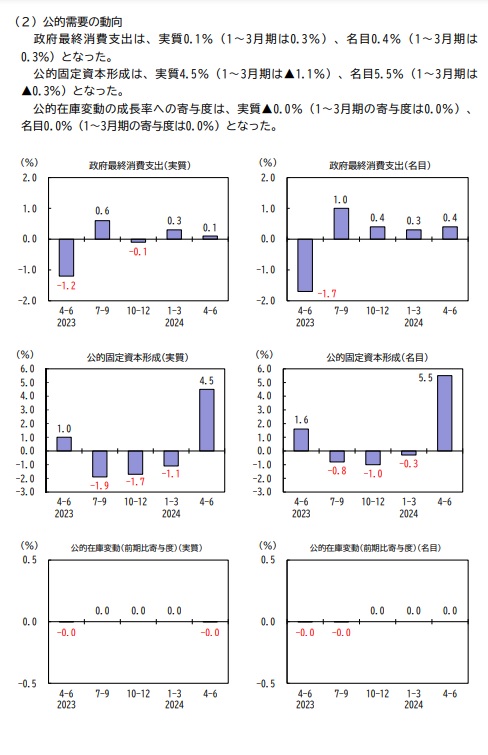 （２）公的需要の動向

政府最終消費支出は、実質0.1％（1～3月期は0.3％）、名目0.4％（1～3月期は0.3％）となった。

公的固定資本形成は、実質4.5％（1～3月期は▲1.1％）、名目5.5％（1～3月期は▲0.3％）となった。

公的在庫変動の成長率への寄与度は、実質▲0.0％（1～3月期の寄与度は0.0％）、名目0.0％（1～3月期の寄与度は0.0％）となった。

(%)
政府最終消費支出(実質)
2.0
1.0
0.0
-1.0
-2.0
-1.2
0.6
-0.1
0.3
0.1
4-6
2023
7-9
10-12
1-3
2024
4-6

(%)
政府最終消費支出(名目)
2.0
1.0
0.0
-1.0
-2.0
-1.7
1.0
0.4
0.3
0.4
4-6
2023
7-9
10-12
1-3
2024
4-6

(%)
公的固定資本形成(実質)
6.0
5.0
4.0
3.0
2.0
1.0
0.0
-1.0
-2.0
-3.0
1.0
-1.9
-1.7
-1.1
4.5
4-6
2023
7-9
10-12
1-3
2024
4-6

(%)
公的固定資本形成(名目)
6.0
5.0
4.0
3.0
2.0
1.0
0.0
-1.0
-2.0
-3.0
1.6
-0.8
-1.0
-0.3
5.5
4-6
2023
7-9
10-12
1-3
2024
4-6

(%)
公的在庫変動(前期比寄与度)(実質)
0.5
0.0
-0.5
-0.0
0.0
0.0
0.0
-0.0
4-6
2023
7-9
10-12
1-3
2024
4-6

(%)
公的在庫変動(前期比寄与度)(名目)
0.5
0.0
-0.5
-0.0
-0.0
0.0
0.0
0.0
4-6
2023
7-9
10-12
1-3
2024
4-6